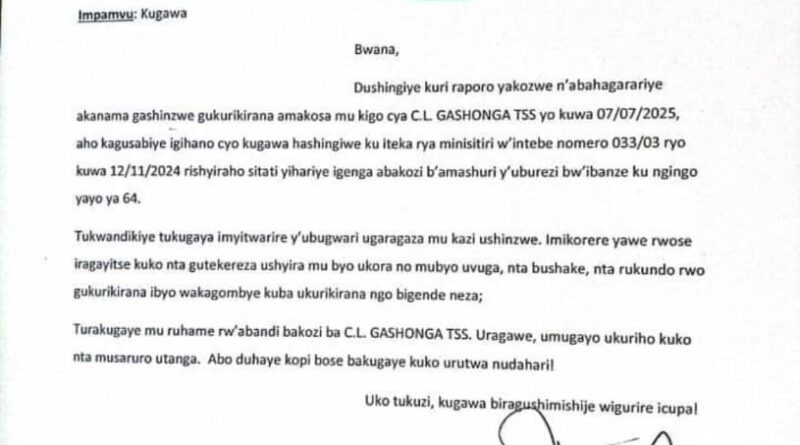 Impamvu: Kugawa

Bwana,

Dushingiye kuri raporo yakozwe n'abahagarariye akanama gashinzwe gukurikirana amakosa mu kigo cya C.L. GASHONGA TSS yo kuwa 07/07/2025, aho kagusabiye igihano cyo kugawa hashingiwe ku iteka rya minisitiri w'intebe nomero 033/03 ryo kuwa 12/11/2024 rishyiraho sitati yihariye igenga abakozi b'amashuri y'uburezi bw'ibanze ku ngingo yayo ya 64.

Tukwandikiye tukugaya imyitwarire y'ubugwari ugaragaza mu kazi ushinzwe. Imikorere yawe rwose iragayitse kuko nta gutekereza ushyira mu byo ukora no mubyo uvuga, nta bushake, nta rukundo rwo gukurikirana ibyo wakagombye kuba ukurikirana ngo bigende neza;

Turakugaye mu ruhame rw'abandi bakozi ba C.L. GASHONGA TSS. Uragawe, umugayo ukuriho kuko nta musaruro utanga. Abo duhaye kopi bose bakugaye kuko urutwa nudahari!

Uko tukuzi, kugawa biragushimishije wigurire icupa!